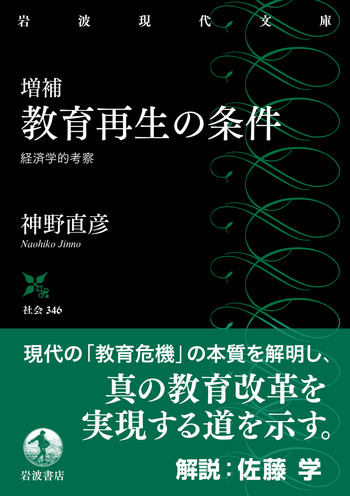 岩波現代文庫

増補
教育再生の条件
経済学的考察

神野直彦
Naohiko Jinno

社会 346

現代の「教育危機」の本質を解明し、
真の教育改革を
実現する道を示す。

解説：佐藤 学

岩波書店